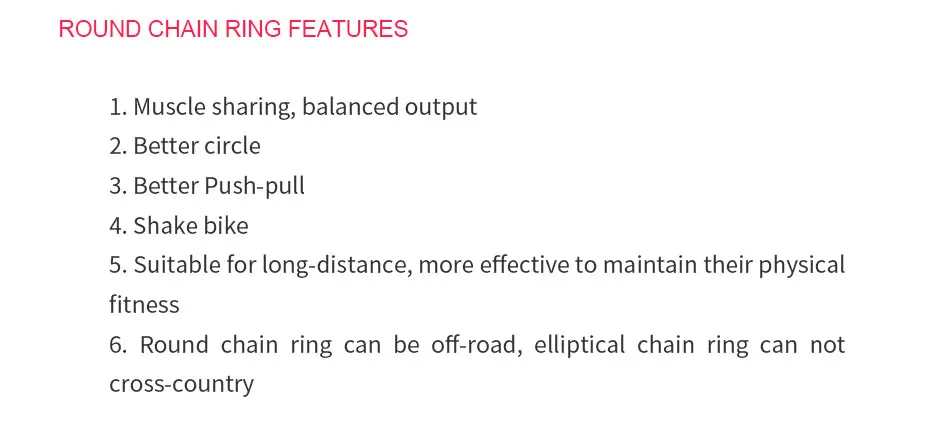 ROUND CHAIN RING FEATURES

1. Muscle sharing, balanced output
2. Better circle
3. Better Push-pull
4. Shake bike
5. Suitable for long-distance, more effective to maintain their physical fitness
6. Round chain ring can be off-road, elliptical chain ring can not cross-country